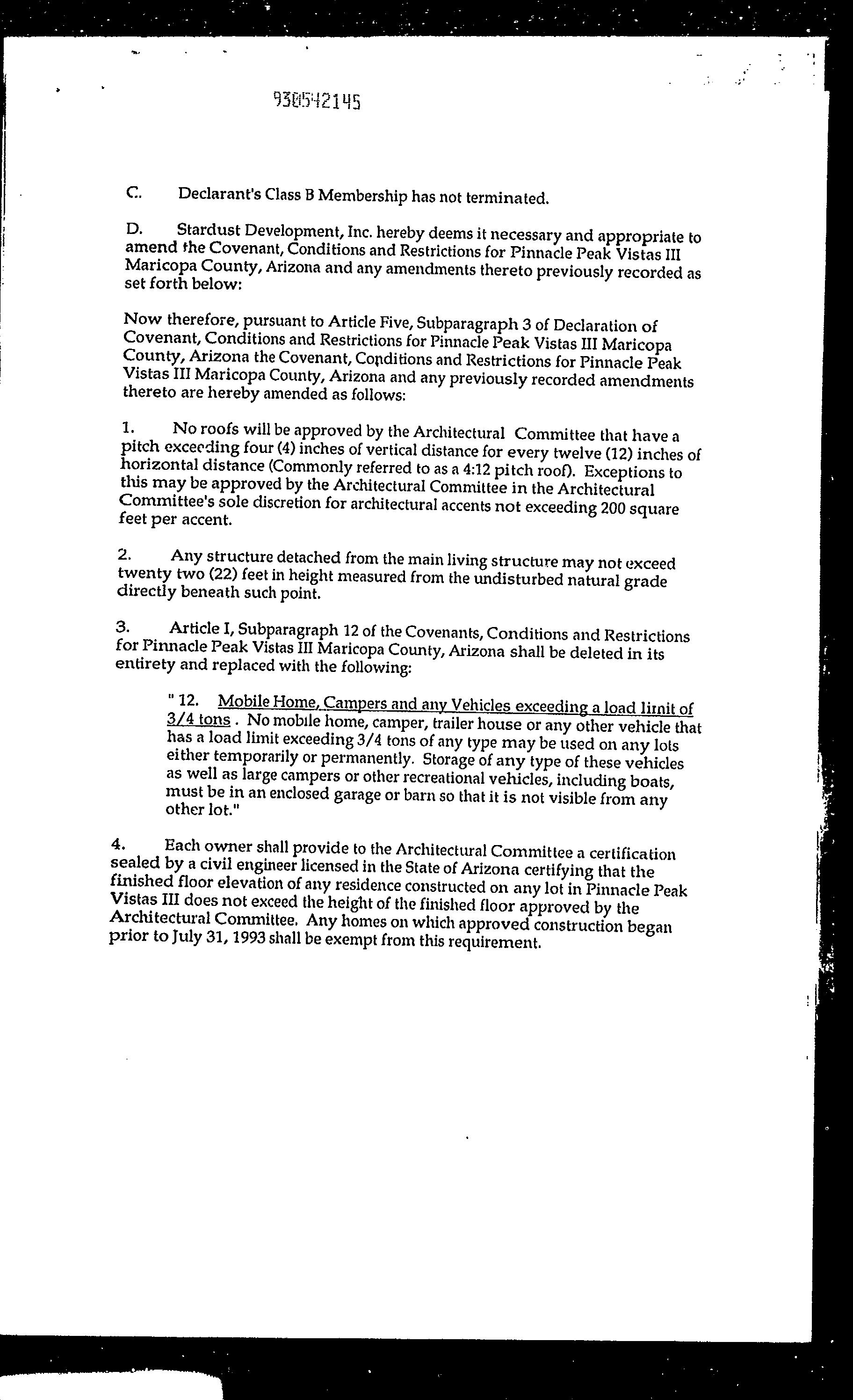 930542145

C. Declarant's Class B Membership has not terminated.

D. Stardust Development, Inc. hereby deems it necessary and appropriate to amend the Covenant, Conditions and Restrictions for Pinnacle Peak Vistas III Maricopa County, Arizona and any amendments thereto previously recorded as set forth below:

Now therefore, pursuant to Article Five, Subparagraph 3 of Declaration of Covenant, Conditions and Restrictions for Pinnacle Peak Vistas III Maricopa County, Arizona the Covenant, Conditions and Restrictions for Pinnacle Peak Vistas III Maricopa County, Arizona and any previously recorded amendments thereto are hereby amended as follows:

1. No roofs will be approved by the Architectural Committee that have a pitch exceeding four (4) inches of vertical distance for every twelve (12) inches of horizontal distance (Commonly referred to as a 4:12 pitch roof). Exceptions to this may be approved by the Architectural Committee in the Architectural Committee's sole discretion for architectural accents not exceeding 200 square feet per accent.

2. Any structure detached from the main living structure may not exceed twenty two (22) feet in height measured from the undisturbed natural grade directly beneath such point.

3. Article I, Subparagraph 12 of the Covenants, Conditions and Restrictions for Pinnacle Peak Vistas III Maricopa County, Arizona shall be deleted in its entirety and replaced with the following:

" 12. Mobile Home, Campers and any Vehicles exceeding a load limit of 3/4 tons . No mobile home, camper, trailer house or any other vehicle that has a load limit exceeding 3/4 tons of any type may be used on any lots either temporarily or permanently. Storage of any type of these vehicles as well as large campers or other recreational vehicles, including boats, must be in an enclosed garage or barn so that it is not visible from any other lot."

4. Each owner shall provide to the Architectural Committee a certification sealed by a civil engineer licensed in the State of Arizona certifying that the finished floor elevation of any residence constructed on any lot in Pinnacle Peak Vistas III does not exceed the height of the finished floor approved by the Architectural Committee. Any homes on which approved construction began prior to July 31, 1993 shall be exempt from this requirement.